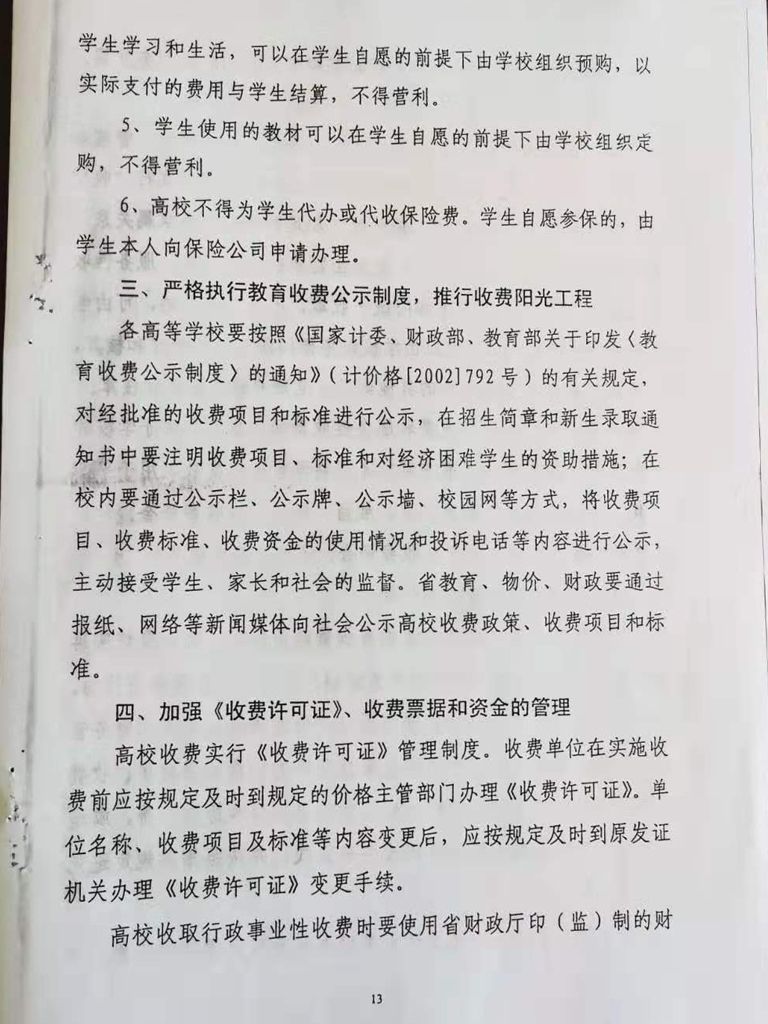 学生学习和生活，可以在学生自愿的前提下由学校组织预购，以实际支付的费用与学生结算，不得营利。

5、学生使用的教材可以在学生自愿的前提下由学校组织定购，不得营利。

6、高校不得为学生代办或代收保险费。学生自愿参保的，由学生本人向保险公司申请办理。

三、严格执行教育收费公示制度，推行收费阳光工程

各高等学校要按照《国家计委、财政部、教育部关于印发〈教育收费公示制度〉的通知》（计价格[2002]792号）的有关规定，对经批准的收费项目和标准进行公示，在招生简章和新生录取通知书中要注明收费项目、标准和对经济困难学生的资助措施；在校内要通过公示栏、公示牌、公示墙、校园网等方式，将收费项目、收费标准、收费资金的使用情况和投诉电话等内容进行公示，主动接受学生、家长和社会的监督。省教育、物价、财政要通过报纸、网络等新闻媒体向社会公示高校收费政策、收费项目和标准。

四、加强《收费许可证》、收费票据和资金的管理

高校收费实行《收费许可证》管理制度。收费单位在实施收费前应按规定及时到规定的价格主管部门办理《收费许可证》。单位名称、收费项目及标准等内容变更后，应按规定及时到原发证机关办理《收费许可证》变更手续。

高校收取行政事业性收费时要使用省财政厅印（监）制的财

13